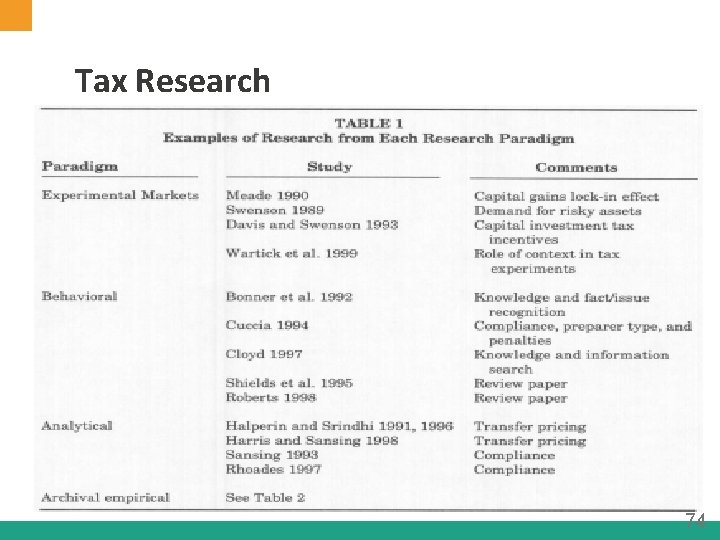 Tax Research

TABLE 1
Examples of Research from Each Research Paradigm

| Paradigm | Study | Comments |
|---|---|---|
| Experimental Markets | Meade 1990 | Capital gains lock-in effect |
| | Swenson 1989 | Demand for risky assets |
| | Davis and Swenson 1993 | Capital investment tax incentives |
| | Wartick et al. 1999 | Role of context in tax experiments |
| Behavioral | Bonner et al. 1992 | Knowledge and fact/issue recognition |
| | Cuccia 1994 | Compliance, preparer type, and penalties |
| | Cloyd 1997 | Knowledge and information search |
| | Shields et al. 1995 | Review paper |
| | Roberts 1998 | Review paper |
| Analytical | Halperin and Srindhi 1991, 1996 | Transfer pricing |
| | Harris and Sansing 1998 | Transfer pricing |
| | Sansing 1993 | Compliance |
| | Rhoades 1997 | Compliance |
| Archival empirical | See Table 2 | |

74